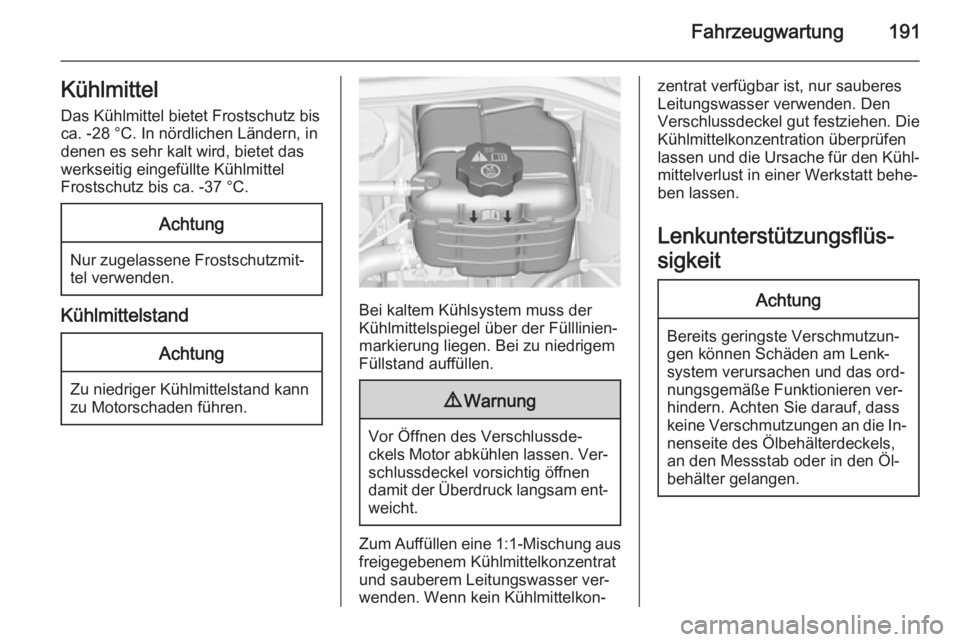 Fahrzeugwartung 191

Kühlmittel

Das Kühlmittel bietet Frostschutz bis ca. -28 °C. In nördlichen Ländern, in denen es sehr kalt wird, bietet das werkseitig eingefüllte Kühlmittel Frostschutz bis ca. -37 °C.

Achtung

Nur zugelassene Frostschutzmittel verwenden.

Kühlmittelstand

Achtung

Zu niedriger Kühlmittelstand kann zu Motorschaden führen.

Bei kaltem Kühlsystem muss der Kühlmittelspiegel über der Fülllinienmarkierung liegen. Bei zu niedrigem Füllstand auffüllen.

⚠ Warnung

Vor Öffnen des Verschlussdeckels Motor abkühlen lassen. Verschlussdeckel vorsichtig öffnen damit der Überdruck langsam entweicht.

Zum Auffüllen eine 1:1-Mischung aus freigegebenem Kühlmittelkonzentrat und sauberem Leitungswasser verwenden. Wenn kein Kühlmittelkonzentrat verfügbar ist, nur sauberes Leitungswasser verwenden. Den Verschlussdeckel gut festziehen. Die Kühlmittelkonzentration überprüfen lassen und die Ursache für den Kühlmittelverlust in einer Werkstatt beheben lassen.

Lenkunterstützungsflüssigkeit

Achtung

Bereits geringste Verschmutzungen können Schäden am Lenksystem verursachen und das ordnungsgemäße Funktionieren verhindern. Achten Sie darauf, dass keine Verschmutzungen an die Innenseite des Ölbehälterdeckels, an den Messstab oder in den Ölbehälter gelangen.

carmanualsonline.info